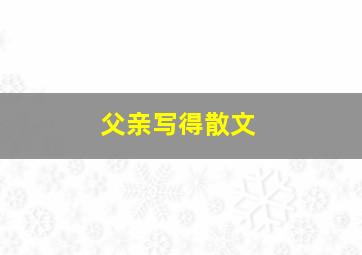 父亲写得散文